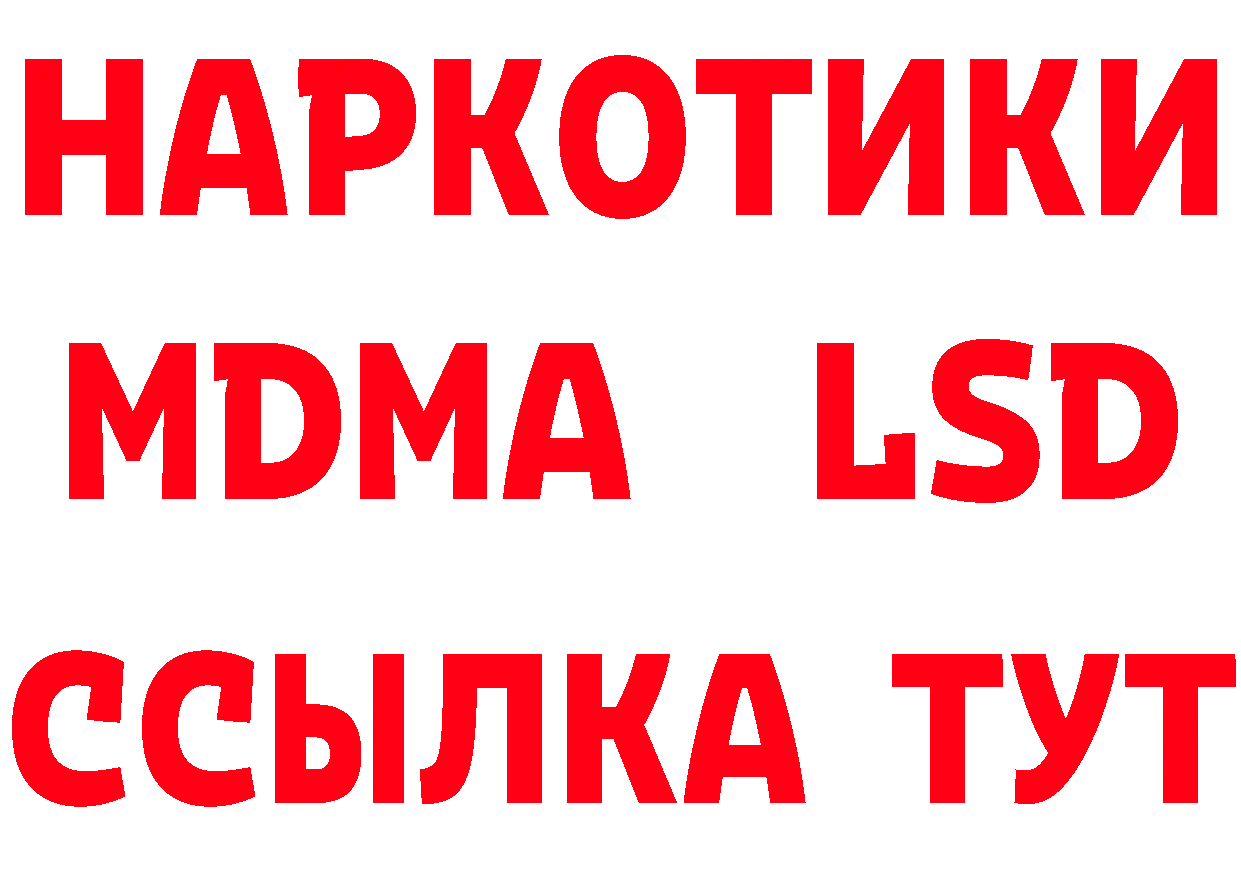 НАРКОТИКИ
MDMA LSD
ССЫЛКА ТУТ